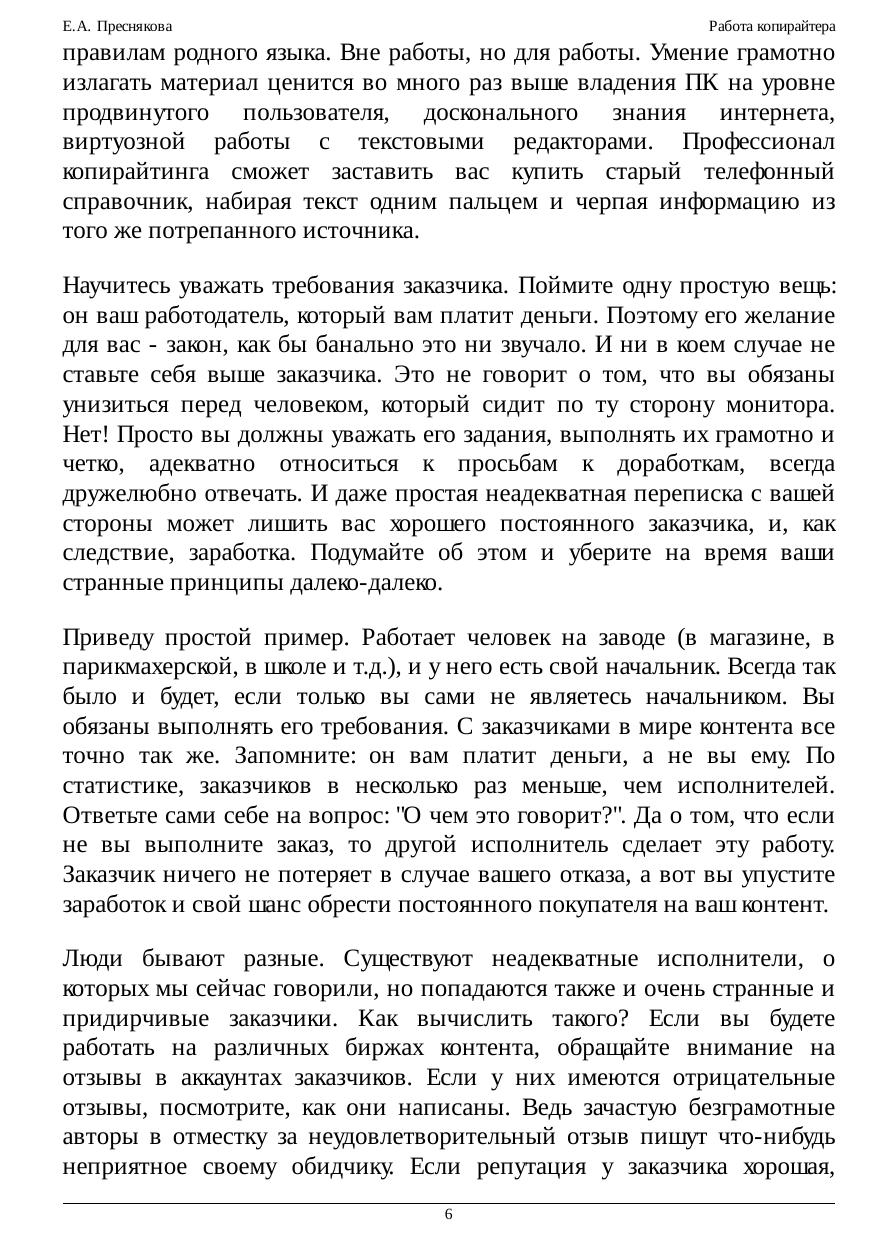 Е.А. Преснякова

Работа копирайтера

правилам родного языка. Вне работы, но для работы. Умение грамотно излагать материал ценится во много раз выше владения ПК на уровне продвинутого пользователя, досконального знания интернета, виртуозной работы с текстовыми редакторами. Профессионал копирайтинга сможет заставить вас купить старый телефонный справочник, набирая текст одним пальцем и черпая информацию из того же потрепанного источника.

Научитесь уважать требования заказчика. Поймите одну простую вещь: он ваш работодатель, который вам платит деньги. Поэтому его желание для вас - закон, как бы банально это ни звучало. И ни в коем случае не ставьте себя выше заказчика. Это не говорит о том, что вы обязаны унизиться перед человеком, который сидит по ту сторону монитора. Нет! Просто вы должны уважать его задания, выполнять их грамотно и четко, адекватно относиться к просьбам к доработкам, всегда дружелюбно отвечать. И даже простая неадекватная переписка с вашей стороны может лишить вас хорошего постоянного заказчика, и, как следствие, заработка. Подумайте об этом и уберите на время ваши странные принципы далеко-далеко.

Приведу простой пример. Работает человек на заводе (в магазине, в парикмахерской, в школе и т.д.), и у него есть свой начальник. Всегда так было и будет, если только вы сами не являетесь начальником. Вы обязаны выполнять его требования. С заказчиками в мире контента все точно так же. Запомните: он вам платит деньги, а не вы ему. По статистике, заказчиков в несколько раз меньше, чем исполнителей. Ответьте сами себе на вопрос: "О чем это говорит?". Да о том, что если не вы выполните заказ, то другой исполнитель сделает эту работу. Заказчик ничего не потеряет в случае вашего отказа, а вот вы упустите заработок и свой шанс обрести постоянного покупателя на ваш контент.

Люди бывают разные. Существуют неадекватные исполнители, о которых мы сейчас говорили, но попадаются также и очень странные и придирчивые заказчики. Как вычислить такого? Если вы будете работать на различных биржах контента, обращайте внимание на отзывы в аккаунтах заказчиков. Если у них имеются отрицательные отзывы, посмотрите, как они написаны. Ведь зачастую безграмотные авторы в отместку за неудовлетворительный отзыв пишут что-нибудь неприятное своему обидчику. Если репутация у заказчика хорошая,

6